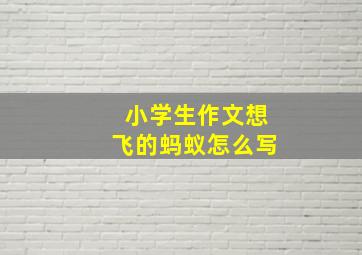 小学生作文想
飞的蚂蚁怎么写